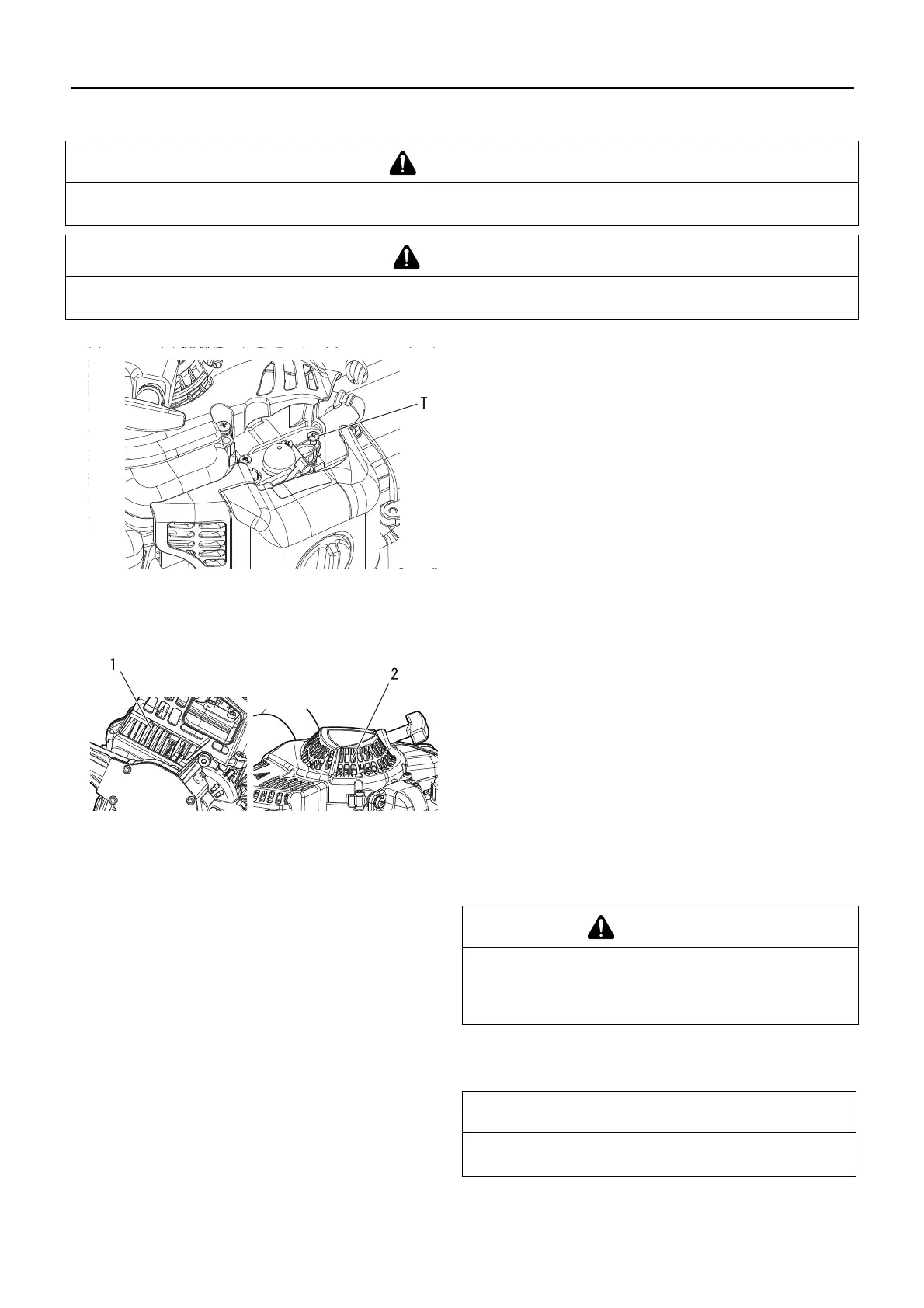 T

1

2